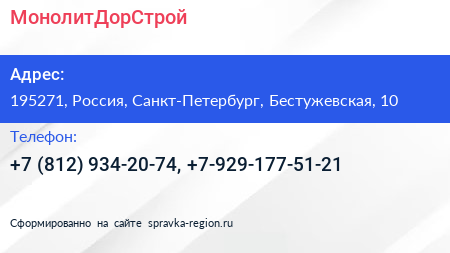 МонолитДорСтрой

Адрес:

195271, Россия, Санкт-Петербург, Бестужевская, 10

Телефон:

+7 (812) 934-20-74, +7-929-177-51-21

Сформированно на сайте spravka-region.ru